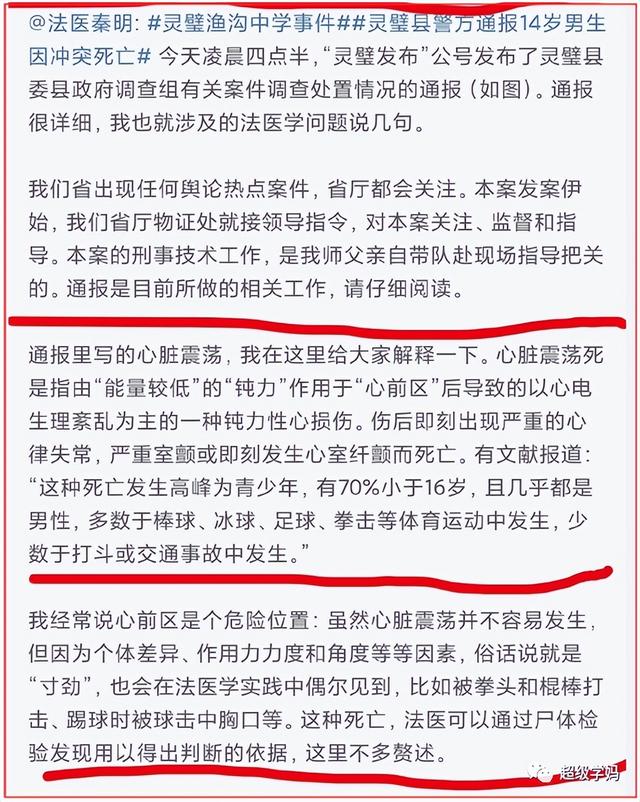 @法医秦明: #灵璧渔沟中学事件##灵璧县警方通报14岁男生因冲突死亡# 今天凌晨四点半，“灵璧发布”公号发布了灵璧县委县政府调查组有关案件调查处置情况的通报（如图）。通报很详细，我也就涉及的法医学问题说几句。

我们省出现任何舆论热点案件，省厅都会关注。本案发案伊始，我们省厅物证处就接领导指令，对本案关注、监督和指导。本案的刑事技术工作，是我师父亲自带队赴现场指导把关的。通报是目前所做的相关工作，请仔细阅读。

通报里写的心脏震荡，我在这里给大家解释一下。心脏震荡死是指由“能量较低”的“钝力”作用于“心前区”后导致的以心电生理紊乱为主的一种钝力性心损伤。伤后即刻出现严重的心律失常，严重室颤或即刻发生心室纤颤而死亡。有文献报道：“这种死亡发生高峰为青少年，有70%小于16岁，且几乎都是男性，多数于棒球、冰球、足球、拳击等体育运动中发生，少数于打斗或交通事故中发生。”

我经常说心前区是个危险位置：虽然心脏震荡并不容易发生，但因为个体差异、作用力力度和角度等等因素，俗话说就是“寸劲”，也会在法医学实践中偶尔见到，比如被拳头和棍棒打击、踢球时被球击中胸口等。这种死亡，法医可以通过尸体检验发现用以得出判断的依据，这里不多赘述。

超级学妈